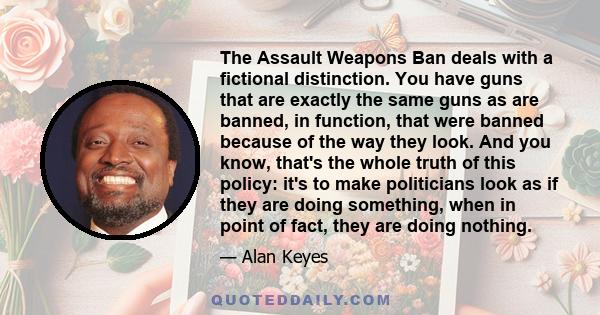 The Assault Weapons Ban deals with a fictional distinction. You have guns that are exactly the same guns as are banned, in function, that were banned because of the way they look. And you know, that's the whole truth of this policy: it's to make politicians look as if they are doing something, when in point of fact, they are doing nothing.

— Alan Keyes

QUOTEDDAILY.COM